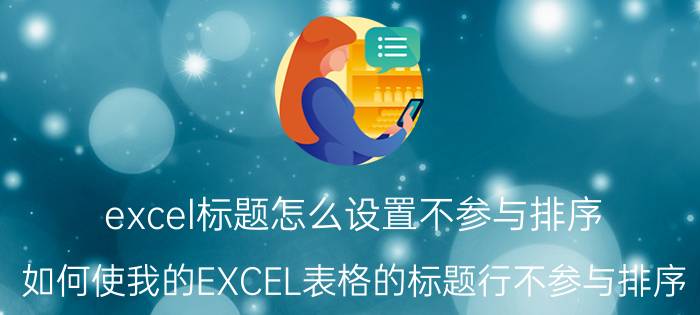 excel标题怎么设置不参与排序

如何使我的EXCEL表格的标题行不参与排序